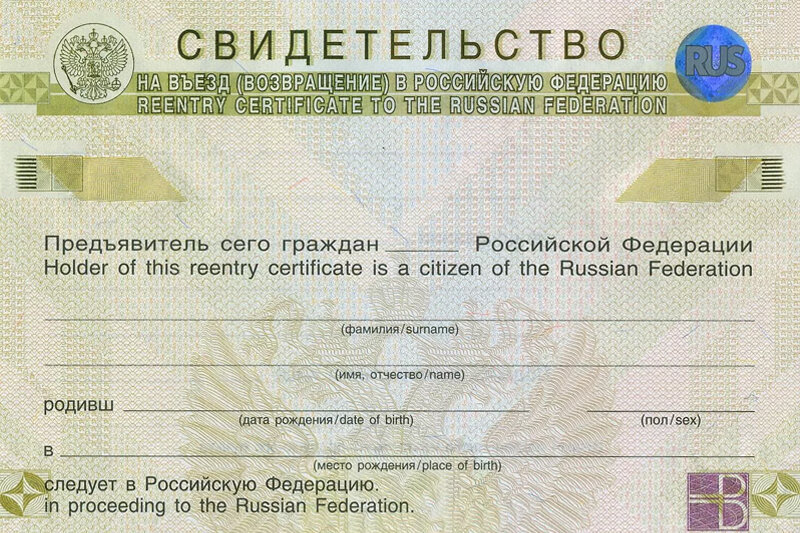 СВИДЕТЕЛЬСТВО

RUS

НА ВЪЕЗД (ВОЗВРАЩЕНИЕ) В РОССИЙСКУЮ ФЕДЕРАЦИЮ
REENTRY CERTIFICATE TO THE RUSSIAN FEDERATION

Предъявитель сего граждан ____ Российской Федерации
Holder of this reentry certificate is a citizen of the Russian Federation

____
(фамилия/surname)

____
(имя, отчество/name)

родивш ____ ____
(дата рождения/date of birth) (пол/sex)

в ____
(место рождения/place of birth)

следует в Российскую Федерацию.
in proceeding to the Russian Federation.